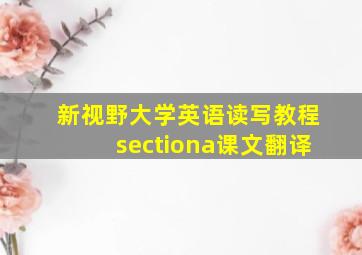 新视野大学英语读写教程
sectiona课文翻译